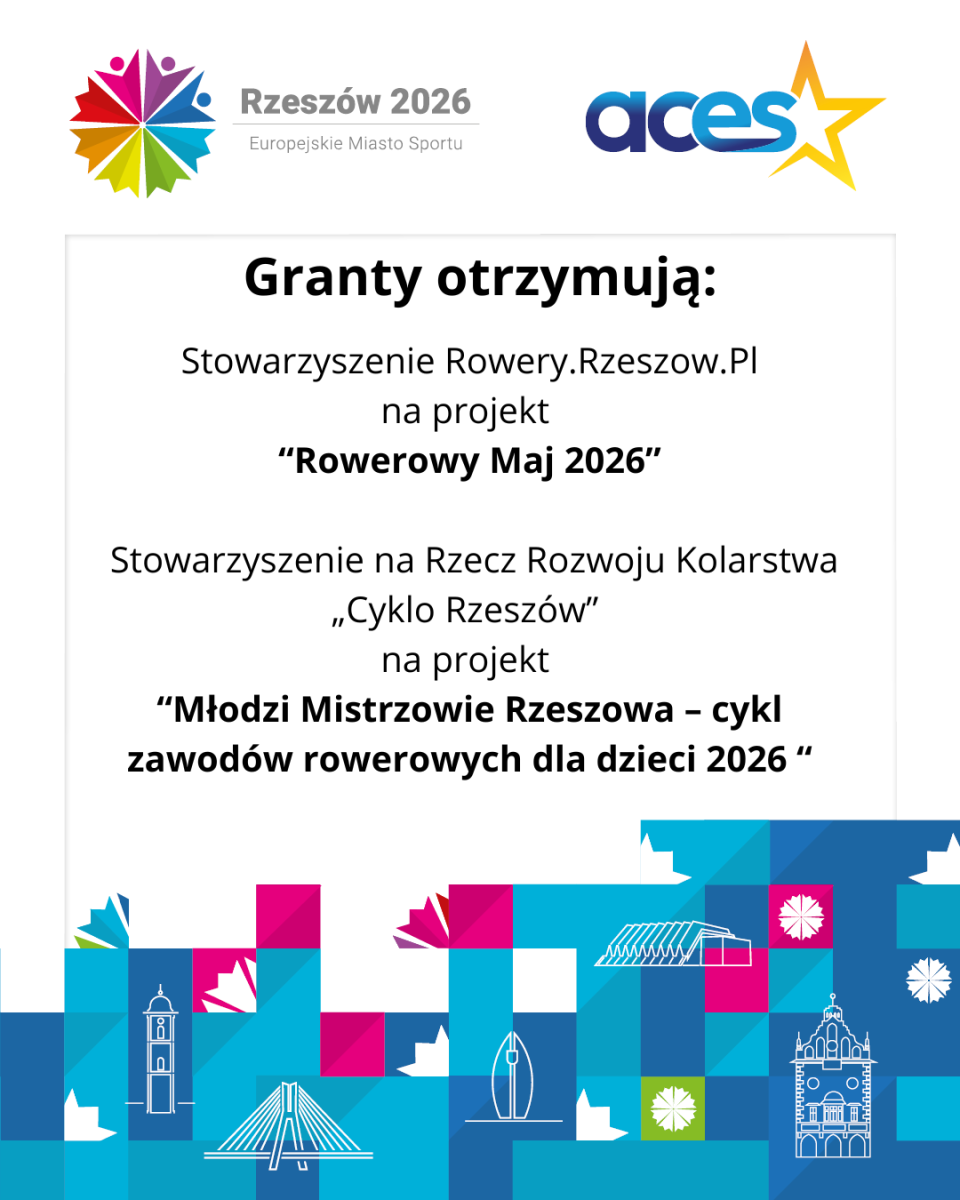 Rzeszów 2026
Europejskie Miasto Sportu

aces

Granty otrzymują:

Stowarzyszenie Rowery.Rzeszow.Pl
na projekt
“Rowerowy Maj 2026”

Stowarzyszenie na Rzecz Rozwoju Kolarstwa
„Cyklo Rzeszów”
na projekt
“Młodzi Mistrzowie Rzeszowa – cykl zawodów rowerowych dla dzieci 2026 “